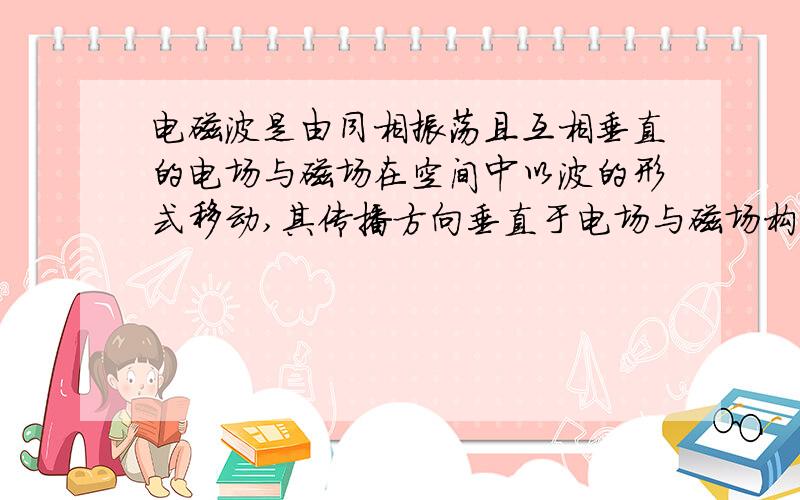 电磁波是由同相振荡且互相垂直的电场与磁场在空间中以波的形式移动,其传播方向垂直于电场与磁场构